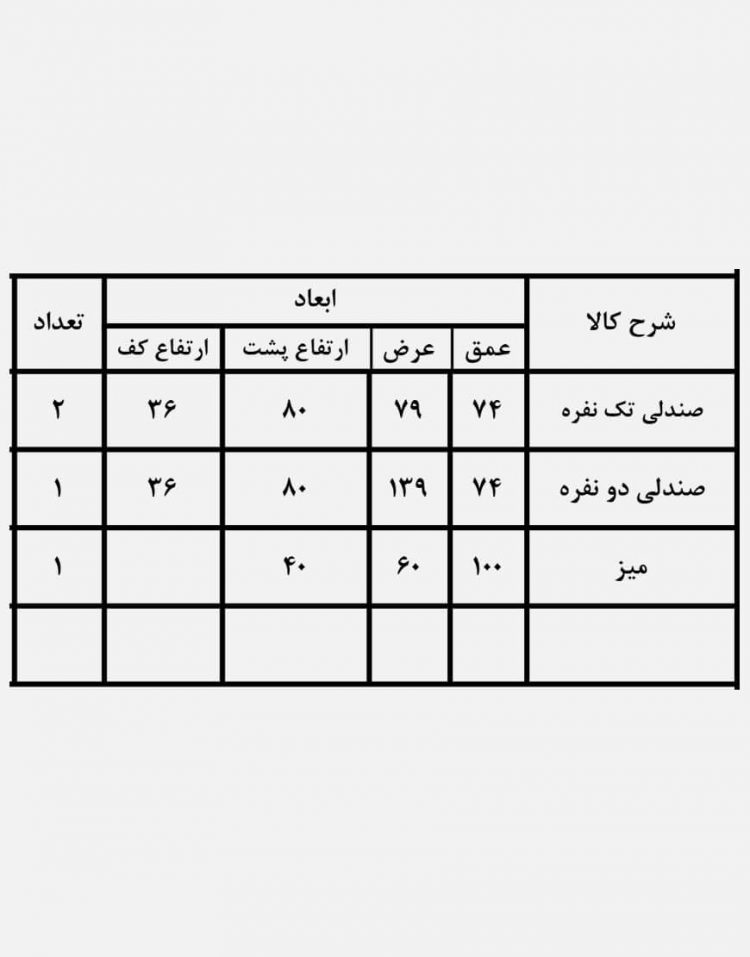 | شرح کالا | ابعاد | | | | تعداد |
|---|---|---|---|---|---|
| | عمق | عرض | ارتفاع پشت | ارتفاع کف | |
| صندلی تک نفره | ۷۴ | ۷۹ | ۸۰ | ۳۶ | ۲ |
| صندلی دو نفره | ۷۴ | ۱۳۹ | ۸۰ | ۳۶ | ۱ |
| میز | ۱۰۰ | ۶۰ | ۴۰ | | ۱ |
| | | | | | |